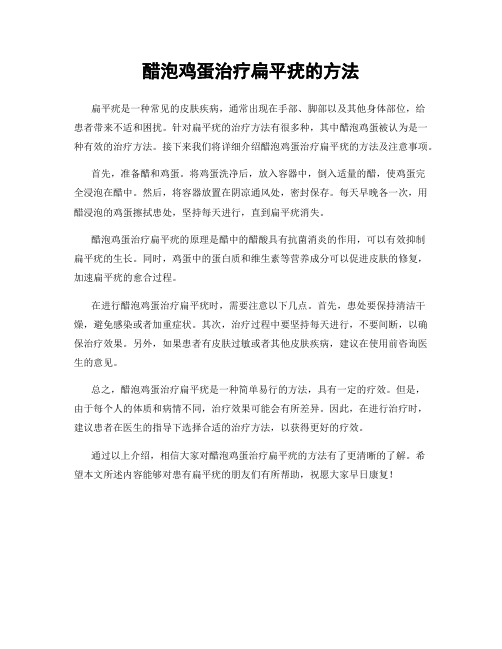 醋泡鸡蛋治疗扁平疣的方法

扁平疣是一种常见的皮肤疾病，通常出现在手部、脚部以及其他身体部位，给患者带来不适和困扰。针对扁平疣的治疗方法有很多种，其中醋泡鸡蛋被认为是一种有效的治疗方法。接下来我们将详细介绍醋泡鸡蛋治疗扁平疣的方法及注意事项。

首先，准备醋和鸡蛋。将鸡蛋洗净后，放入容器中，倒入适量的醋，使鸡蛋完全浸泡在醋中。然后，将容器放置在阴凉通风处，密封保存。每天早晚各一次，用醋浸泡的鸡蛋擦拭患处，坚持每天进行，直到扁平疣消失。

醋泡鸡蛋治疗扁平疣的原理是醋中的醋酸具有抗菌消炎的作用，可以有效抑制扁平疣的生长。同时，鸡蛋中的蛋白质和维生素等营养成分可以促进皮肤的修复，加速扁平疣的愈合过程。

在进行醋泡鸡蛋治疗扁平疣时，需要注意以下几点。首先，患处要保持清洁干燥，避免感染或者加重症状。其次，治疗过程中要坚持每天进行，不要间断，以确保治疗效果。另外，如果患者有皮肤过敏或者其他皮肤疾病，建议在使用前咨询医生的意见。

总之，醋泡鸡蛋治疗扁平疣是一种简单易行的方法，具有一定的疗效。但是，由于每个人的体质和病情不同，治疗效果可能会有所差异。因此，在进行治疗时，建议患者在医生的指导下选择合适的治疗方法，以获得更好的疗效。

通过以上介绍，相信大家对醋泡鸡蛋治疗扁平疣的方法有了更清晰的了解。希望本文所述内容能够对患有扁平疣的朋友们有所帮助，祝愿大家早日康复！